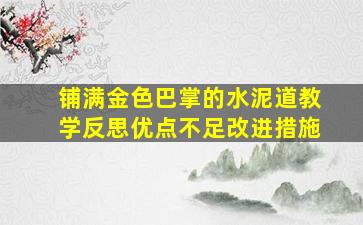 铺满金色巴掌的水泥道教学反思优点不足改进措施